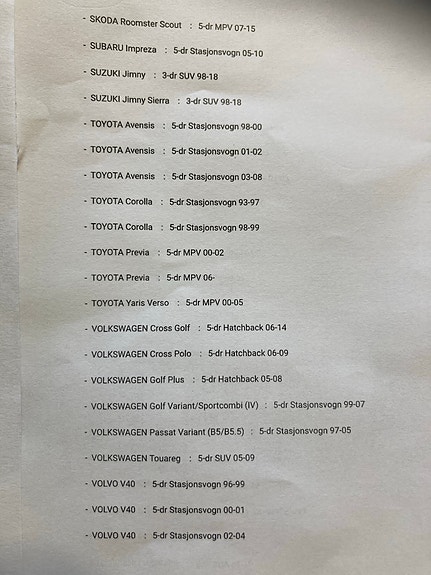 - SKODA Roomster Scout : 5-dr MPV 07-15

- SUBARU Impreza : 5-dr Stasjonsvogn 05-10

- SUZUKI Jimny : 3-dr SUV 98-18

- SUZUKI Jimny Sierra : 3-dr SUV 98-18

- TOYOTA Avensis : 5-dr Stasjonsvogn 98-00

- TOYOTA Avensis : 5-dr Stasjonsvogn 01-02

- TOYOTA Avensis : 5-dr Stasjonsvogn 03-08

- TOYOTA Corolla : 5-dr Stasjonsvogn 93-97

- TOYOTA Corolla : 5-dr Stasjonsvogn 98-99

- TOYOTA Previa : 5-dr MPV 00-02

- TOYOTA Previa : 5-dr MPV 06-

- TOYOTA Yaris Verso : 5-dr MPV 00-05

- VOLKSWAGEN Cross Golf : 5-dr Hatchback 06-14

- VOLKSWAGEN Cross Polo : 5-dr Hatchback 06-09

- VOLKSWAGEN Golf Plus : 5-dr Hatchback 05-08

- VOLKSWAGEN Golf Variant/Sportcombi (IV) : 5-dr Stasjonsvogn 99-07

- VOLKSWAGEN Passat Variant (B5/B5.5) : 5-dr Stasjonsvogn 97-05

- VOLKSWAGEN Touareg : 5-dr SUV 05-09

- VOLVO V40 : 5-dr Stasjonsvogn 96-99

- VOLVO V40 : 5-dr Stasjonsvogn 00-01

- VOLVO V40 : 5-dr Stasjonsvogn 02-04